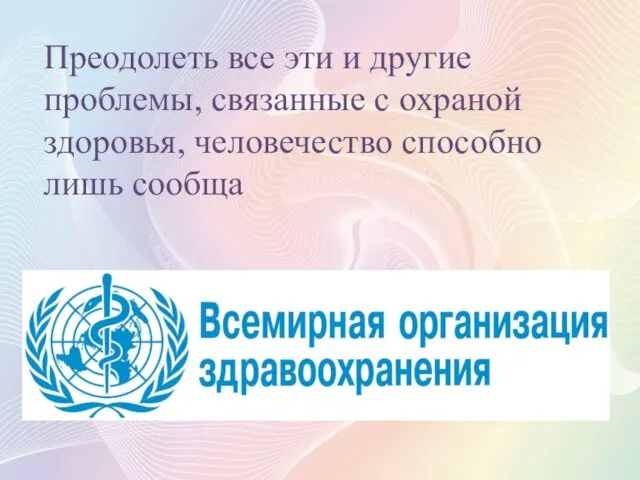 Преодолеть все эти и другие проблемы, связанные с охраной здоровья, человечество способно лишь сообща

Всемирная организация здравоохранения